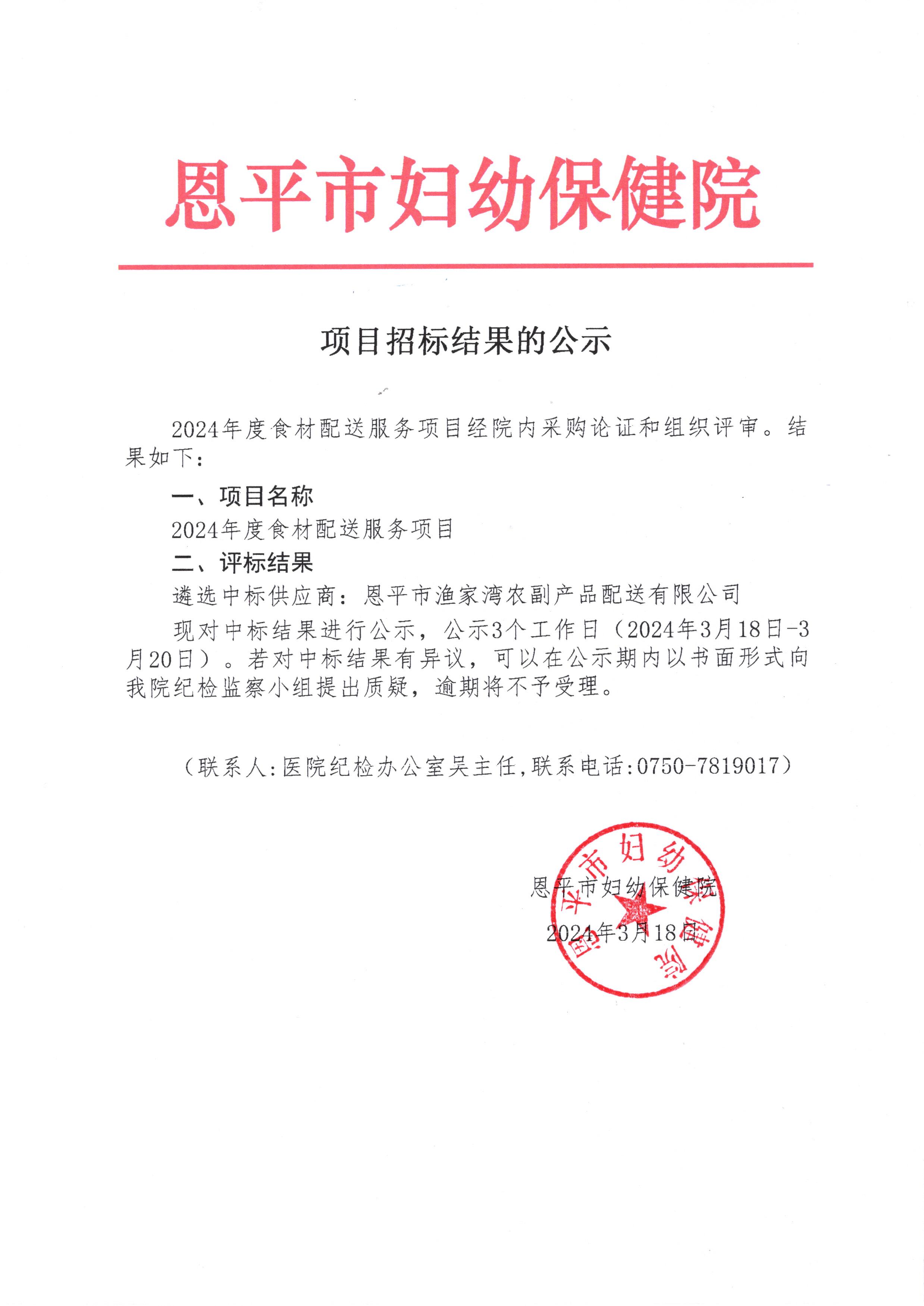 恩平市妇幼保健院

项目招标结果的公示

2024年度食材配送服务项目经院内采购论证和组织评审。结果如下：

一、项目名称

2024年度食材配送服务项目

二、评标结果

遴选中标供应商：恩平市渔家湾农副产品配送有限公司

现对中标结果进行公示，公示3个工作日（2024年3月18日-3月20日）。若对中标结果有异议，可以在公示期内以书面形式向我院纪检监察小组提出质疑，逾期将不予受理。

（联系人:医院纪检办公室吴主任,联系电话:0750-7819017）

恩平市妇幼保健院
2024年3月18日

恩平市妇幼保健院